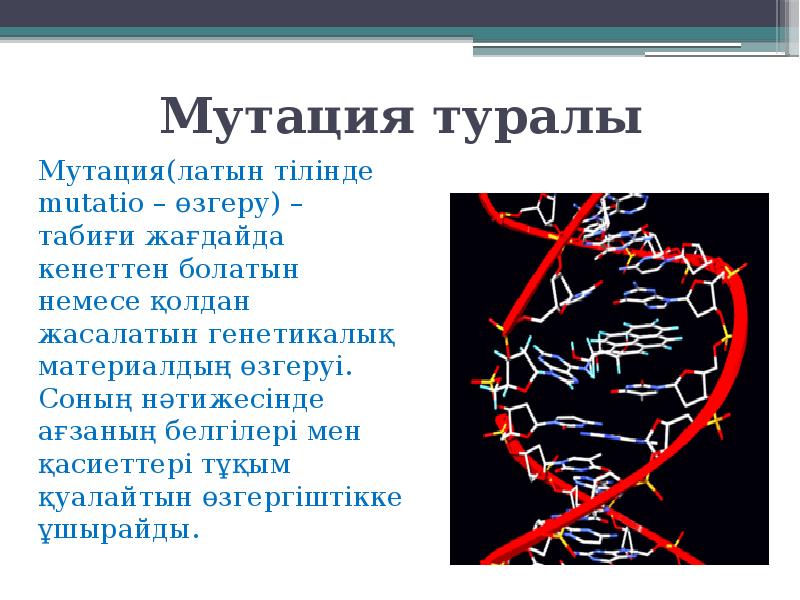 Мутация туралы

Мутация(латын тілінде mutatio – өзгеру) – табиғи жағдайда кенеттен болатын немесе қолдан жасалатын генетикалық материалдың өзгеруі. Соның нәтижесінде ағзаның белгілері мен қасиеттері тұқым қуалайтын өзгергіштікке ұшырайды.